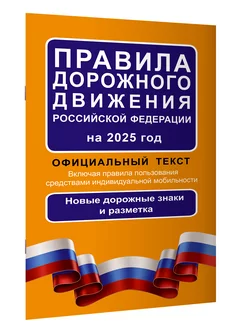 ПРАВИЛА ДОРОЖНОГО ДВИЖЕНИЯ РОССИЙСКОЙ ФЕДЕРАЦИИ

на 2025 год

ОФИЦИАЛЬНЫЙ ТЕКСТ

Включая правила пользования средствами индивидуальной мобильности

Новые дорожные знаки и разметка